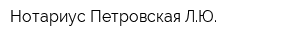 Нотариус Петровская Л.Ю.